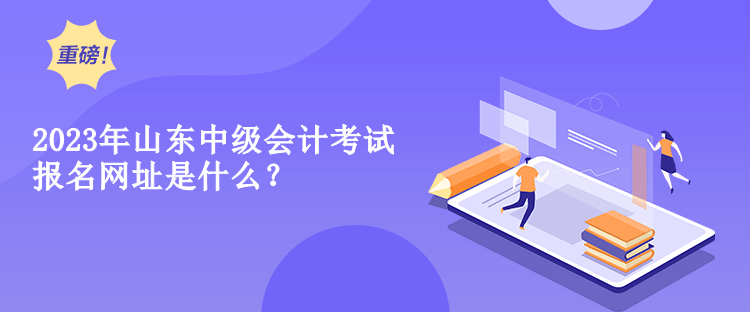 重磅！

2023年山东中级会计考试报名网址是什么？